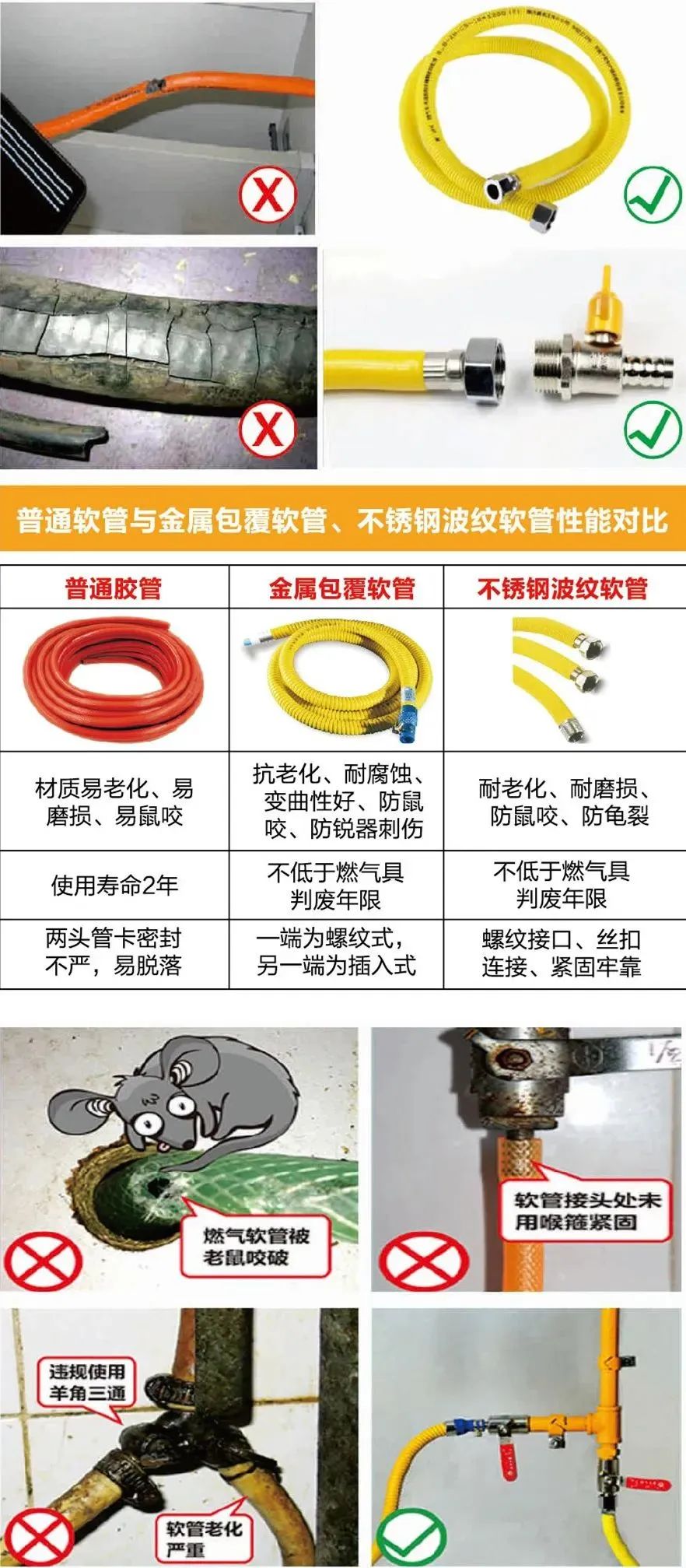 普通软管与金属包覆软管、不锈钢波纹软管性能对比

| 普通胶管 | 金属包覆软管 | 不锈钢波纹软管 |
|---|---|---|
| | | |
| 材质易老化、易磨损、易鼠咬 | 抗老化、耐腐蚀、变曲性好、防鼠咬、防锐器刺伤 | 耐老化、耐磨损、防鼠咬、防龟裂 |
| 使用寿命2年 | 不低于燃气具判废年限 | 不低于燃气具判废年限 |
| 两头管卡密封不严，易脱落 | 一端为螺纹式，另一端为插入式 | 螺纹接口、丝扣连接、紧固牢靠 |

燃气软管被老鼠咬破

软管接头处未用喉箍紧固

违规使用羊角三通

软管老化严重